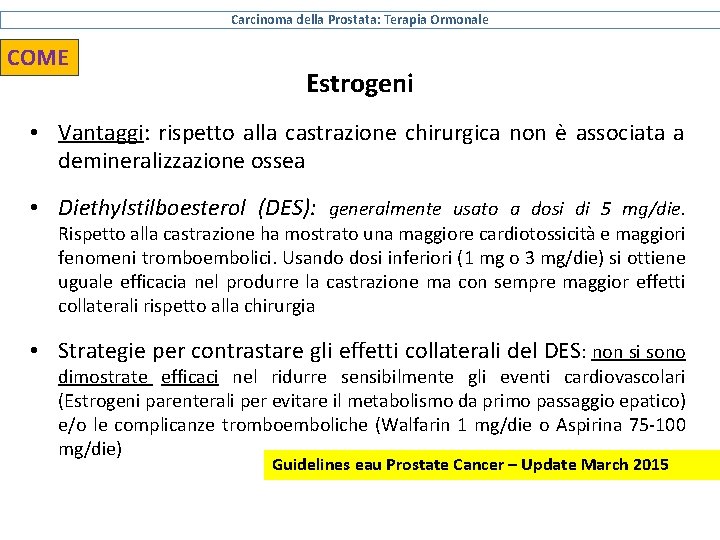 Carcinoma della Prostata: Terapia Ormonale

COME

Estrogeni

• Vantaggi: rispetto alla castrazione chirurgica non è associata a demineralizzazione ossea

• Diethylstilboesterol (DES): generalmente usato a dosi di 5 mg/die. Rispetto alla castrazione ha mostrato una maggiore cardiotossicità e maggiori fenomeni tromboembolici. Usando dosi inferiori (1 mg o 3 mg/die) si ottiene uguale efficacia nel produrre la castrazione ma con sempre maggior effetti collaterali rispetto alla chirurgia

• Strategie per contrastare gli effetti collaterali del DES: non si sono dimostrate efficaci nel ridurre sensibilmente gli eventi cardiovascolari (Estrogeni parenterali per evitare il metabolismo da primo passaggio epatico) e/o le complicanze tromboemboliche (Walfarin 1 mg/die o Aspirina 75-100 mg/die)

Guidelines eau Prostate Cancer – Update March 2015